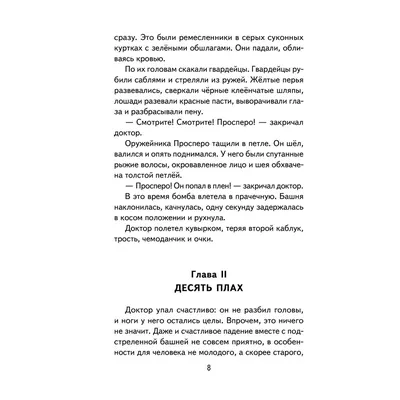 сразу. Это были ремесленники в серых суконных куртках с зелёными обшлагами. Они падали, обливаясь кровью.

По их головам скакали гвардейцы. Гвардейцы рубили саблями и стреляли из ружей. Жёлтые перья развевались, сверкали чёрные клеёнчатые шляпы, лошади разевали красные пасти, выворачивали глаза и разбрасывали пену.

— Смотрите! Смотрите! Просперо! — закричал доктор.

Оружейника Просперо тащили в петле. Он шёл, валился и опять поднимался. У него были спутанные рыжие волосы, окровавленное лицо и шея обхвачена толстой петлёй.

— Просперо! Он попал в плен! — закричал доктор.

В это время бомба влетела в прачечную. Башня наклонилась, качнулась, одну секунду задержалась в косом положении и рухнула.

Доктор полетел кувырком, теряя второй каблук, трость, чемоданчик и очки.

Глава II
ДЕСЯТЬ ПЛАХ

Доктор упал счастливо: он не разбил головы, и ноги у него остались целы. Впрочем, это ничего не значит. Даже и счастливое падение вместе с подстреленной башней не совсем приятно, в особенности для человека не молодого, а скорее старого,

8